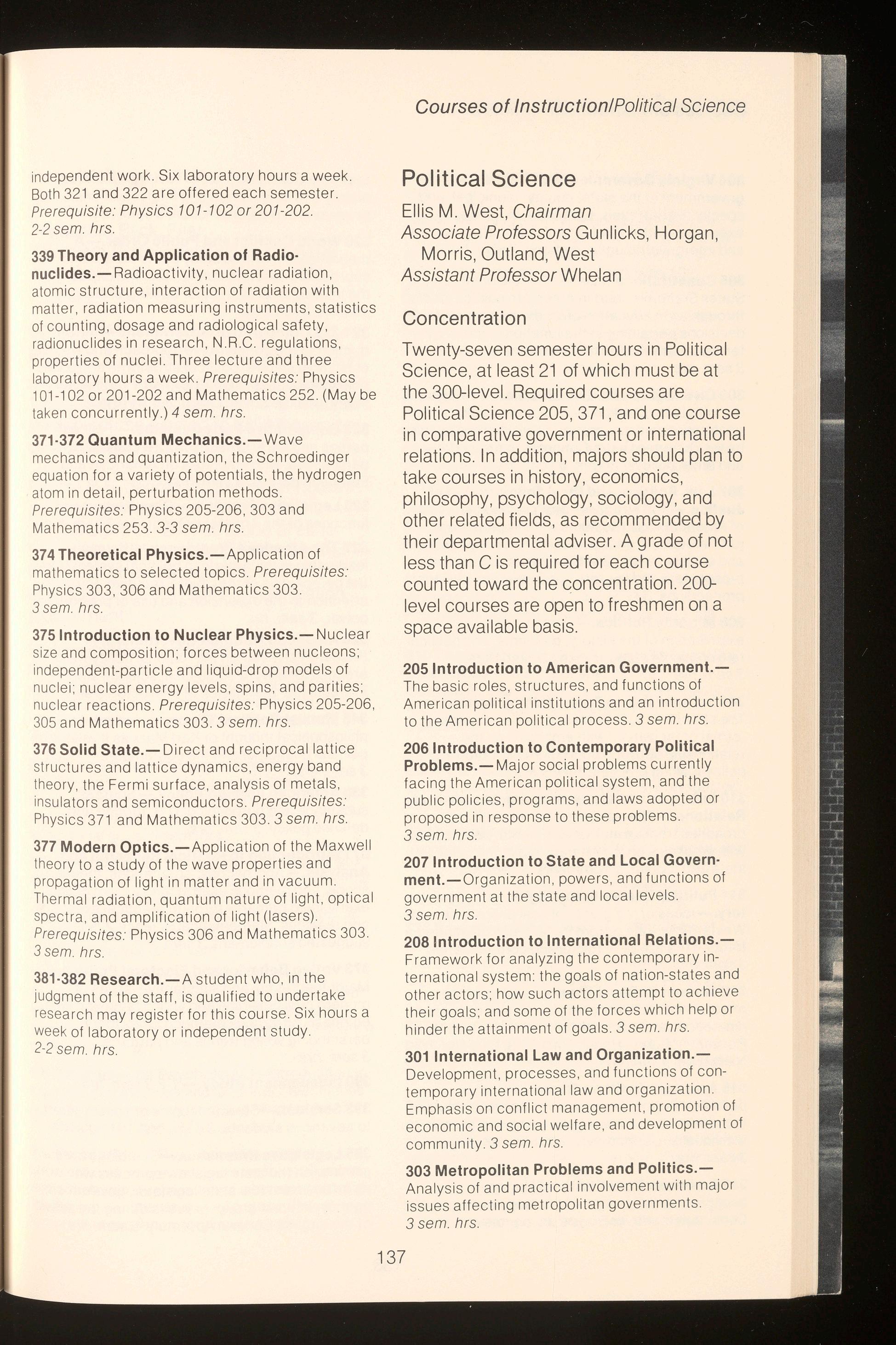 Courses of Instruction/Political Science

independent work. Six laboratory hours a week. Both 321 and 322 are offered each semester. Prerequisite: Physics 101-102 or 201-202. 2-2 sem. hrs.

339 Theory and Application of Radionuclides.—Radioactivity, nuclear radiation, atomic structure, interaction of radiation with matter, radiation measuring instruments, statistics of counting, dosage and radiological safety, radionuclides in research, N.R.C. regulations, properties of nuclei. Three lecture and three laboratory hours a week. Prerequisites: Physics 101-102 or 201-202 and Mathematics 252. (May be taken concurrently.) 4 sem. hrs.

371-372 Quantum Mechanics.—Wave mechanics and quantization, the Schroedinger equation for a variety of potentials, the hydrogen atom in detail, perturbation methods. Prerequisites: Physics 205-206, 303 and Mathematics 253. 3-3 sem. hrs.

374 Theoretical Physics.—Application of mathematics to selected topics. Prerequisites: Physics 303, 306 and Mathematics 303. 3 sem. hrs.

375 Introduction to Nuclear Physics.—Nuclear size and composition; forces between nucleons; independent-particle and liquid-drop models of nuclei; nuclear energy levels, spins, and parities; nuclear reactions. Prerequisites: Physics 205-206, 305 and Mathematics 303. 3 sem. hrs.

376 Solid State.—Direct and reciprocal lattice structures and lattice dynamics, energy band theory, the Fermi surface, analysis of metals, insulators and semiconductors. Prerequisites: Physics 371 and Mathematics 303. 3 sem. hrs.

377 Modern Optics.—Application of the Maxwell theory to a study of the wave properties and propagation of light in matter and in vacuum. Thermal radiation, quantum nature of light, optical spectra, and amplification of light (lasers). Prerequisites: Physics 306 and Mathematics 303. 3 sem. hrs.

381-382 Research.—A student who, in the judgment of the staff, is qualified to undertake research may register for this course. Six hours a week of laboratory or independent study. 2-2 sem. hrs.

Political Science

Ellis M. West, Chairman
Associate Professors Gunlicks, Horgan, Morris, Outland, West
Assistant Professor Whelan

Concentration

Twenty-seven semester hours in Political Science, at least 21 of which must be at the 300-level. Required courses are Political Science 205, 371, and one course in comparative government or international relations. In addition, majors should plan to take courses in history, economics, philosophy, psychology, sociology, and other related fields, as recommended by their departmental adviser. A grade of not less than C is required for each course counted toward the concentration. 200-level courses are open to freshmen on a space available basis.

205 Introduction to American Government.—The basic roles, structures, and functions of American political institutions and an introduction to the American political process. 3 sem. hrs.

206 Introduction to Contemporary Political Problems.—Major social problems currently facing the American political system, and the public policies, programs, and laws adopted or proposed in response to these problems. 3 sem. hrs.

207 Introduction to State and Local Government.—Organization, powers, and functions of government at the state and local levels. 3 sem. hrs.

208 Introduction to International Relations.—Framework for analyzing the contemporary international system: the goals of nation-states and other actors; how such actors attempt to achieve their goals; and some of the forces which help or hinder the attainment of goals. 3 sem. hrs.

301 International Law and Organization.—Development, processes, and functions of contemporary international law and organization. Emphasis on conflict management, promotion of economic and social welfare, and development of community. 3 sem. hrs.

303 Metropolitan Problems and Politics.—Analysis of and practical involvement with major issues affecting metropolitan governments. 3 sem. hrs.

137